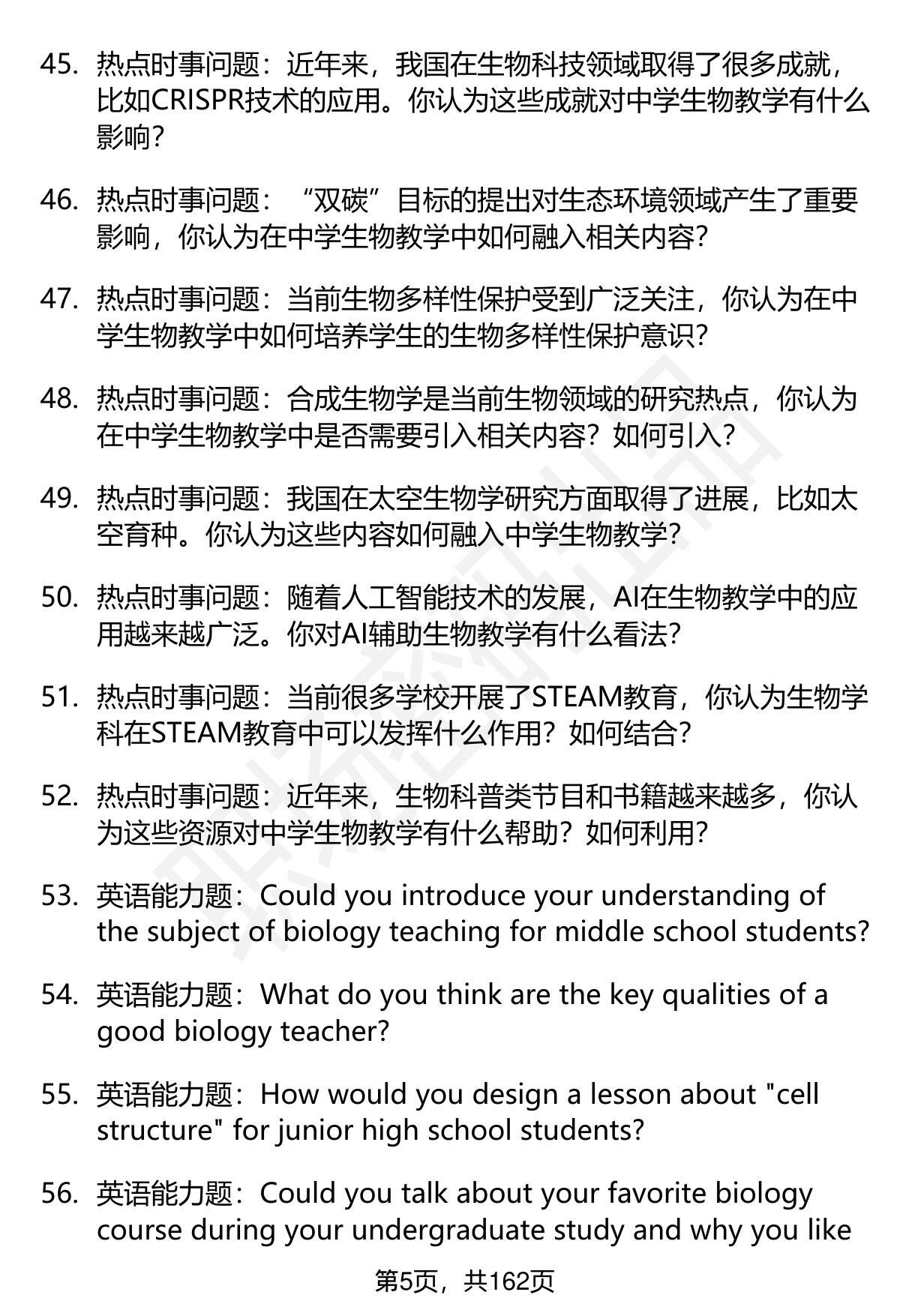 45. 热点时事问题：近年来，我国在生物科技领域取得了很多成就，比如CRISPR技术的应用。你认为这些成就对中学生物教学有什么影响？

46. 热点时事问题：“双碳”目标的提出对生态环境领域产生了重要影响，你认为在中学生物教学中如何融入相关内容？

47. 热点时事问题：当前生物多样性保护受到广泛关注，你认为在中学生物教学中如何培养学生的生物多样性保护意识？

48. 热点时事问题：合成生物学是当前生物领域的研究热点，你认为在中学生物教学中是否需要引入相关内容？如何引入？

49. 热点时事问题：我国在太空生物学研究方面取得了进展，比如太空育种。你认为这些内容如何融入中学生物教学？

50. 热点时事问题：随着人工智能技术的发展，AI在生物教学中的应用越来越广泛。你对AI辅助生物教学有什么看法？

51. 热点时事问题：当前很多学校开展了STEAM教育，你认为生物学科在STEAM教育中可以发挥什么作用？如何结合？

52. 热点时事问题：近年来，生物科普类节目和书籍越来越多，你认为这些资源对中学生物教学有什么帮助？如何利用？

53. 英语能力题：Could you introduce your understanding of the subject of biology teaching for middle school students?

54. 英语能力题：What do you think are the key qualities of a good biology teacher?

55. 英语能力题：How would you design a lesson about "cell structure" for junior high school students?

56. 英语能力题：Could you talk about your favorite biology course during your undergraduate study and why you like

第5页，共162页